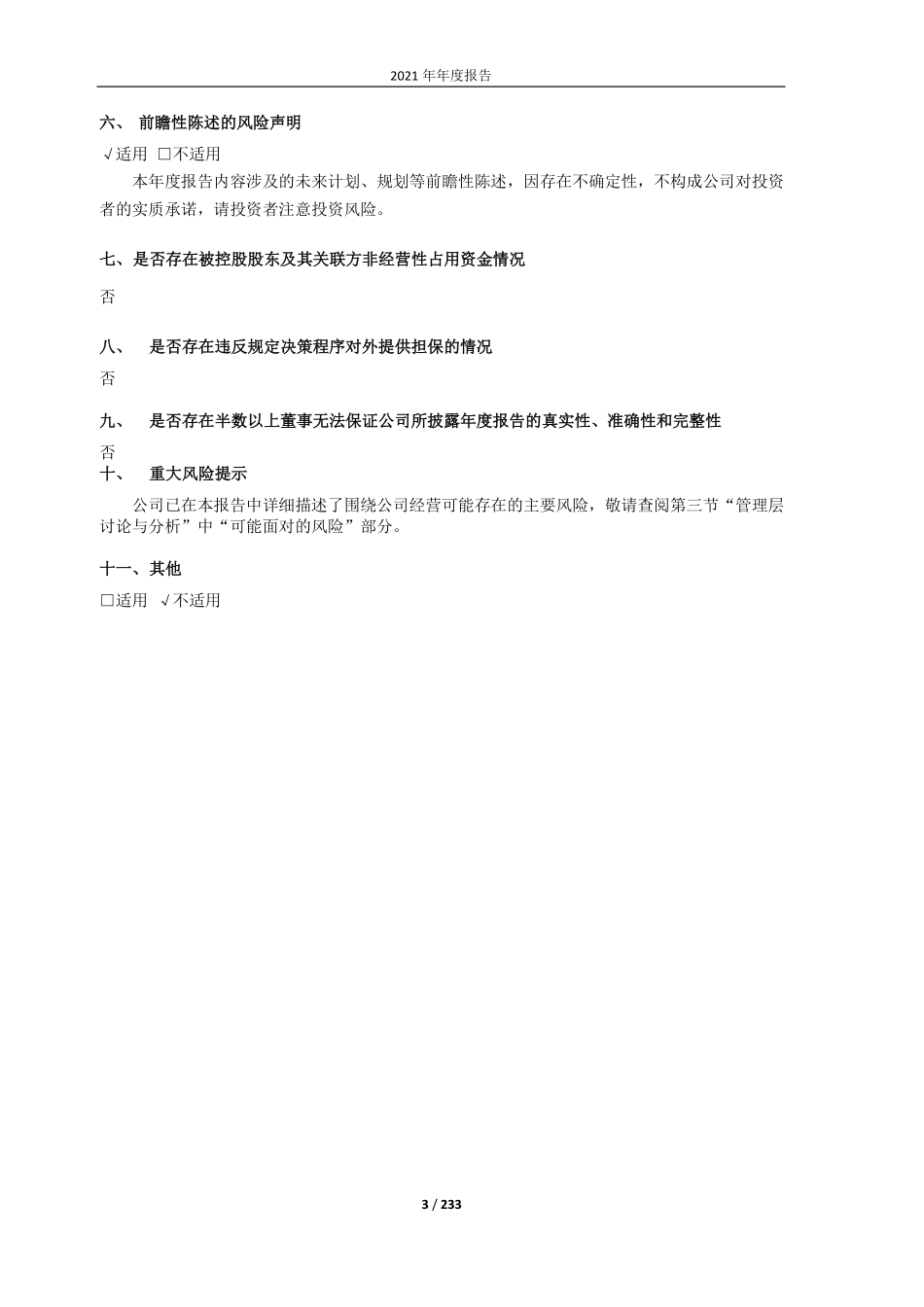 2021 年年度报告

六、 前瞻性陈述的风险声明

√适用 □不适用

本年度报告内容涉及的未来计划、规划等前瞻性陈述，因存在不确定性，不构成公司对投资者的实质承诺，请投资者注意投资风险。

七、是否存在被控股股东及其关联方非经营性占用资金情况

否

八、 是否存在违反规定决策程序对外提供担保的情况

否

九、 是否存在半数以上董事无法保证公司所披露年度报告的真实性、准确性和完整性

否

十、 重大风险提示

公司已在本报告中详细描述了围绕公司经营可能存在的主要风险，敬请查阅第三节“管理层讨论与分析”中“可能面对的风险”部分。

十一、其他

□适用 √不适用

3 / 233